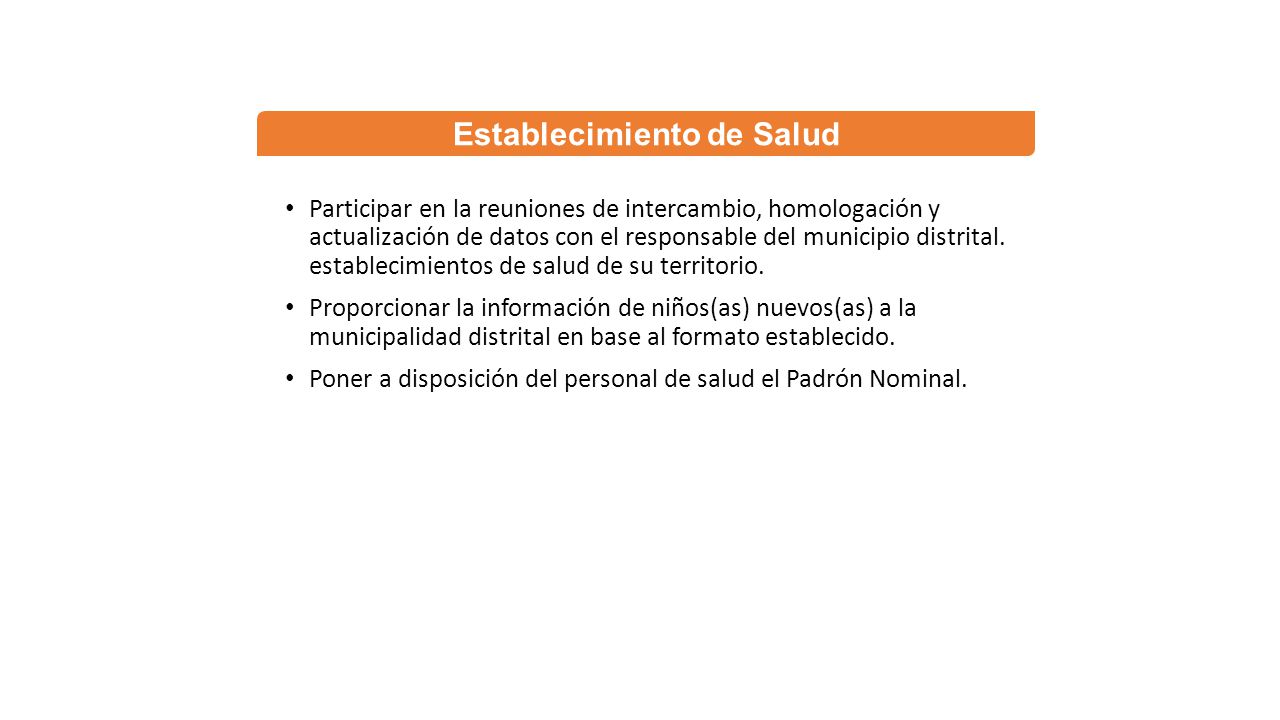 Establecimiento de Salud

• Participar en la reuniones de intercambio, homologación y actualización de datos con el responsable del municipio distrital. establecimientos de salud de su territorio.

• Proporcionar la información de niños(as) nuevos(as) a la municipalidad distrital en base al formato establecido.

• Poner a disposición del personal de salud el Padrón Nominal.